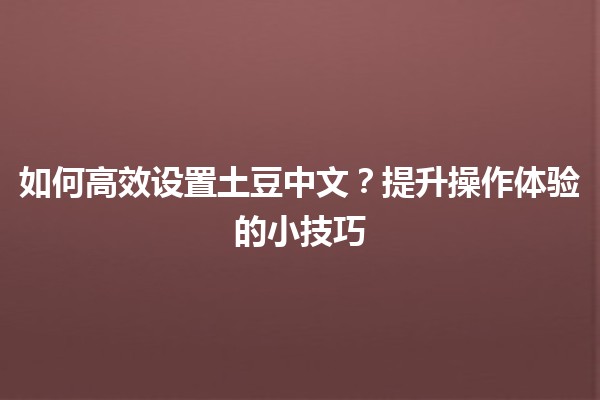 如何高效设置土豆中文？提升操作体验的小技巧